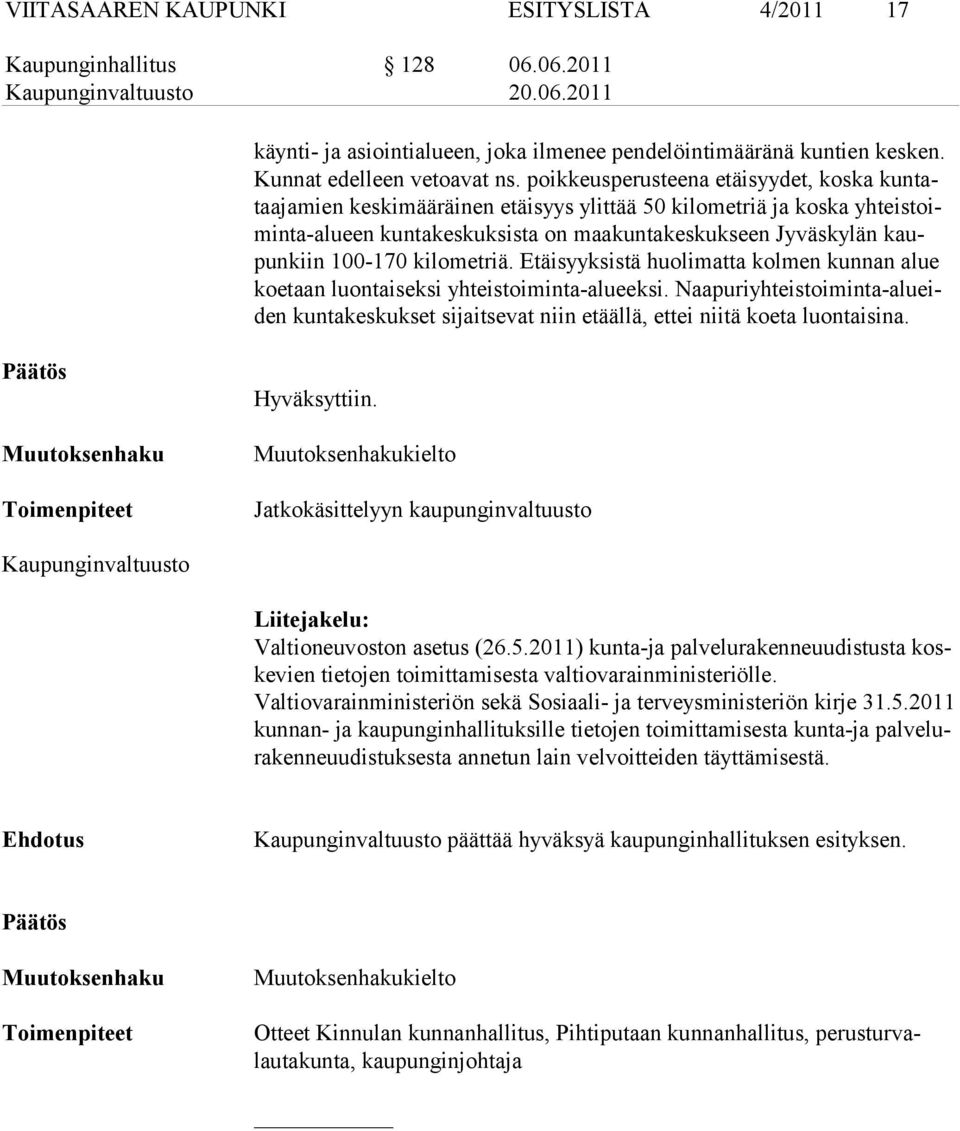 VIITASAAREN KAUPUNKI ESITYSLISTA 4/2011 17

Kaupunginhallitus § 128 06.06.2011
Kaupunginvaltuusto 20.06.2011

käynti- ja asiointialueen, joka ilmenee pendelöintimääränä kuntien kesken. Kunnat edelleen vetoavat ns. poikkeusperusteena etäisyydet, koska kuntataajamien keskimääräinen etäisyys ylittää 50 kilometriä ja koska yhteistoiminta-alueen kuntakeskuksista on maakuntakeskukseen Jyväskylän kaupunkiin 100-170 kilometriä. Etäisyyksistä huolimatta kolmen kunnan alue koetaan luontaiseksi yhteistoiminta-alueeksi. Naapuriyhteistoiminta-alueiden kuntakeskukset sijaitsevat niin etäällä, ettei niitä koeta luontaisina.

Päätös

Hyväksyttiin.

Muutoksenhaku

Muutoksenhakukielto

Toimenpiteet

Jatkokäsittelyyn kaupunginvaltuusto

Kaupunginvaltuusto

Liitejakelu:
Valtioneuvoston asetus (26.5.2011) kunta-ja palvelurakenneuudistusta koskevien tietojen toimittamisesta valtiovarainministeriölle.
Valtiovarainministeriön sekä Sosiaali- ja terveysministeriön kirje 31.5.2011 kunnan- ja kaupunginhallituksille tietojen toimittamisesta kunta-ja palvelurakenneuudistuksesta annetun lain velvoitteiden täyttämisestä.

Ehdotus

Kaupunginvaltuusto päättää hyväksyä kaupunginhallituksen esityksen.

Päätös

Muutoksenhaku

Muutoksenhakukielto

Toimenpiteet

Otteet Kinnulan kunnanhallitus, Pihtiputaan kunnanhallitus, perusturvalautakunta, kaupunginjohtaja